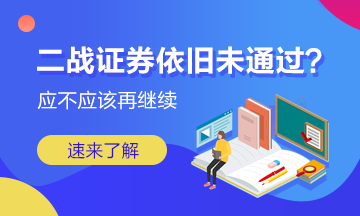 二战证券依旧未通过?

应不应该再继续

速来了解